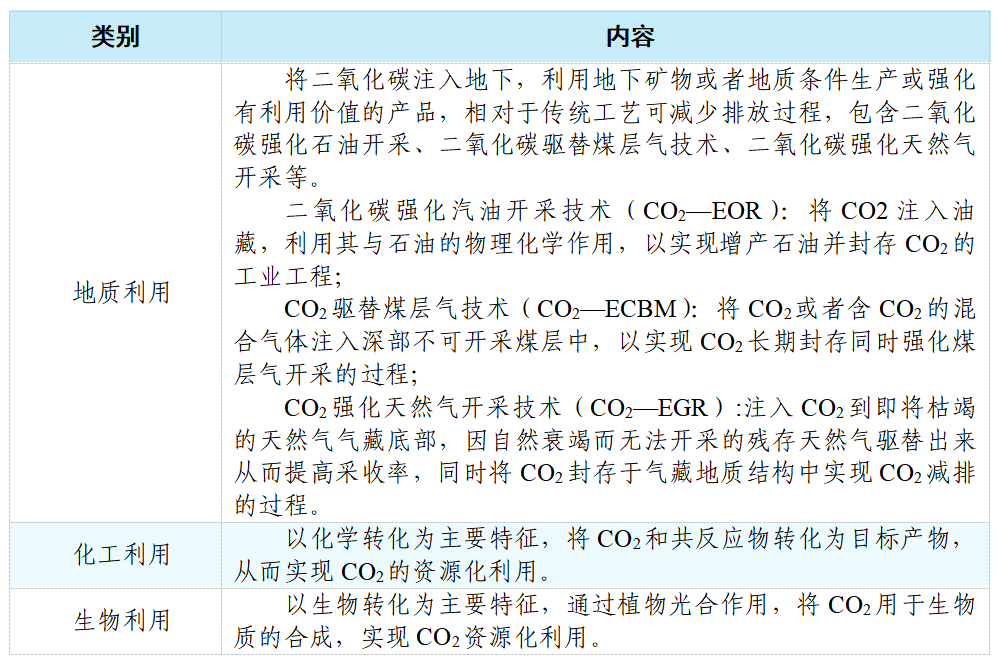 | 类别 | 内容 |
|---|---|
| 地质利用 | 将二氧化碳注入地下，利用地下矿物或者地质条件生产或强化有利用价值的产品，相对于传统工艺可减少排放过程，包含二氧化碳强化石油开采、二氧化碳驱替煤层气技术、二氧化碳强化天然气开采等。<br>二氧化碳强化汽油开采技术（$CO_2$—EOR）：将 CO2 注入油藏，利用其与石油的物理化学作用，以实现增产石油并封存 $CO_2$ 的工业工程；<br>$CO_2$ 驱替煤层气技术（$CO_2$—ECBM）：将 $CO_2$ 或者含 $CO_2$ 的混合气体注入深部不可开采煤层中，以实现 $CO_2$ 长期封存同时强化煤层气开采的过程；<br>$CO_2$ 强化天然气开采技术（$CO_2$—EGR）:注入 $CO_2$ 到即将枯竭的天然气气藏底部，因自然衰竭而无法开采的残存天然气驱替出来从而提高采收率，同时将 $CO_2$ 封存于气藏地质结构中实现 $CO_2$ 减排的过程。 |
| 化工利用 | 以化学转化为主要特征，将 $CO_2$ 和共反应物转化为目标产物，从而实现 $CO_2$ 的资源化利用。 |
| 生物利用 | 以生物转化为主要特征，通过植物光合作用，将 $CO_2$ 用于生物质的合成，实现 $CO_2$ 资源化利用。 |